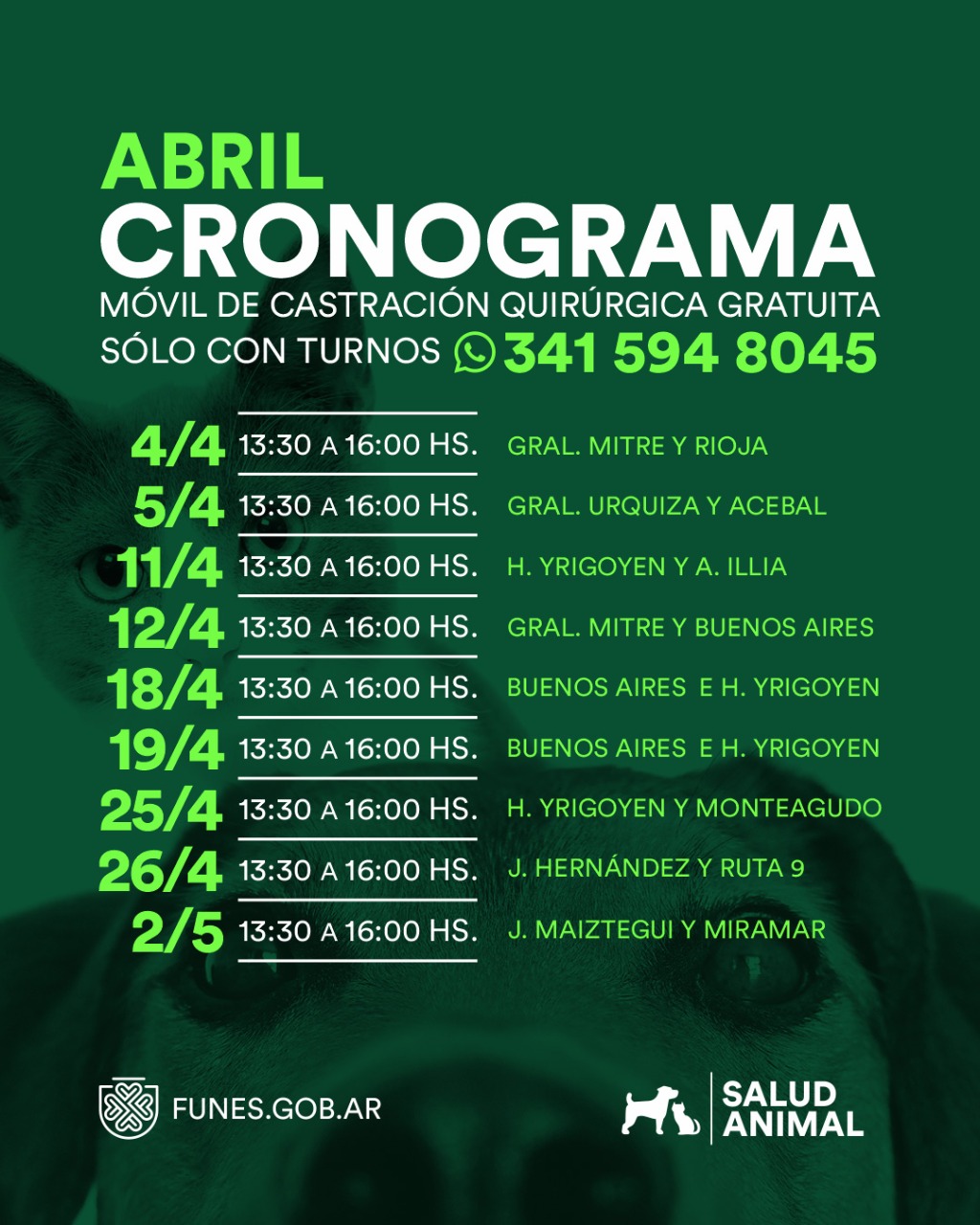 ABRIL
CRONOGRAMA
MÓVIL DE CASTRACIÓN QUIRÚRGICA GRATUITA
SÓLO CON TURNOS 341 594 8045

4/4 13:30 A 16:00 HS. GRAL. MITRE Y RIOJA
5/4 13:30 A 16:00 HS. GRAL. URQUIZA Y ACEBAL
11/4 13:30 A 16:00 HS. H. YRIGOYEN Y A. ILLIA
12/4 13:30 A 16:00 HS. GRAL. MITRE Y BUENOS AIRES
18/4 13:30 A 16:00 HS. BUENOS AIRES E H. YRIGOYEN
19/4 13:30 A 16:00 HS. BUENOS AIRES E H. YRIGOYEN
25/4 13:30 A 16:00 HS. H. YRIGOYEN Y MONTEAGUDO
26/4 13:30 A 16:00 HS. J. HERNÁNDEZ Y RUTA 9
2/5 13:30 A 16:00 HS. J. MAIZTEGUI Y MIRAMAR

FUNES.GOB.AR

SALUD
ANIMAL